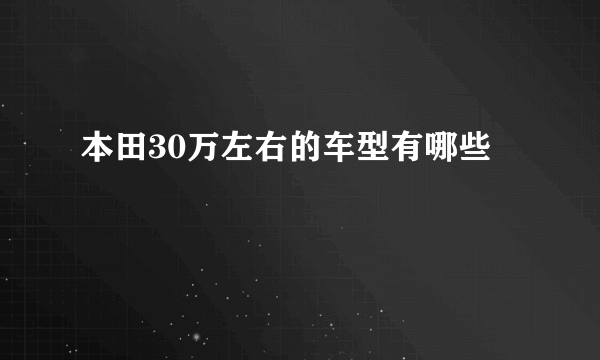 本田30万左右的车型有哪些